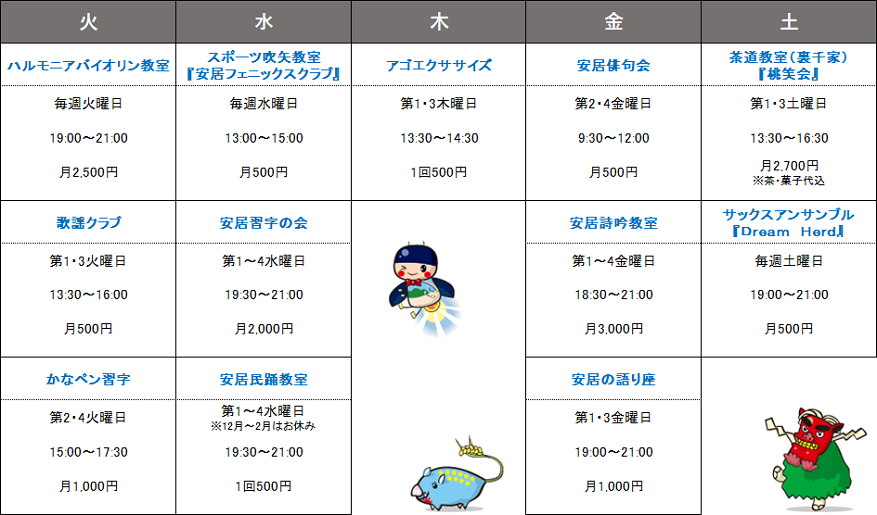 | 火 | 水 | 木 | 金 | 土 |
|---|---|---|---|---|
| ハルモニアバイオリン教室 | スポーツ吹矢教室『安居フェニックスクラブ』 | アゴエクササイズ | 安居俳句会 | 茶道教室（裏千家）『桃笑会』 |
| 毎週火曜日 19:00～21:00 月2,500円 | 毎週水曜日 13:00～15:00 月500円 | 第1・3木曜日 13:30～14:30 1回500円 | 第2・4金曜日 9:30～12:00 月500円 | 第1・3土曜日 13:30～16:30 月2,700円 ※茶・菓子代込 |
| 歌謡クラブ | 安居習字の会 | | 安居詩吟教室 | サックスアンサンブル『Dream Herd』 |
| 第1・3火曜日 13:30～16:00 月500円 | 第1～4水曜日 19:30～21:00 月2,000円 | | 第1～4金曜日 18:30～21:00 月3,000円 | 毎週土曜日 19:00～21:00 月500円 |
| かなペン習字 | 安居民踊教室 | | 安居の語り座 | |
| 第2・4火曜日 15:00～17:30 月1,000円 | 第1～4水曜日 ※12月～2月はお休み 19:30～21:00 1回500円 | | 第1・3金曜日 19:00～21:00 月1,000円 | |